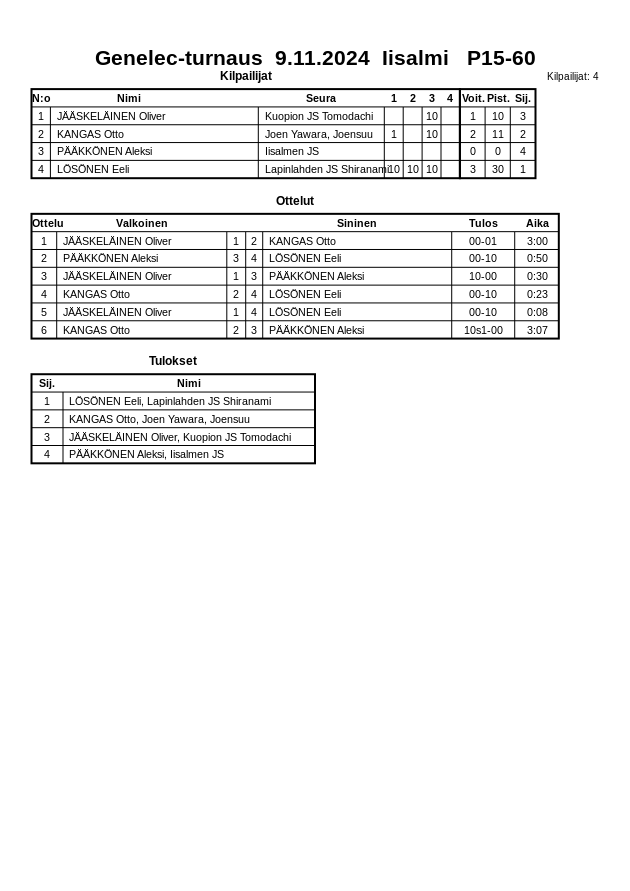 Genelec-turnaus 9.11.2024 Iisalmi P15-60

Kilpailijat

Kilpailijat: 4

| N:o | Nimi | Seura | 1 | 2 | 3 | 4 | Voit. | Pist. | Sij. |
|---|---|---|---|---|---|---|---|---|---|
| 1 | JÄÄSKELÄINEN Oliver | Kuopion JS Tomodachi | | | 10 | | 1 | 10 | 3 |
| 2 | KANGAS Otto | Joen Yawara, Joensuu | 1 | | 10 | | 2 | 11 | 2 |
| 3 | PÄÄKKÖNEN Aleksi | Iisalmen JS | | | | | 0 | 0 | 4 |
| 4 | LÖSÖNEN Eeli | Lapinlahden JS Shiranami | 10 | 10 | 10 | | 3 | 30 | 1 |

Ottelut

| Ottelu | Valkoinen | | | Sininen | Tulos | Aika |
|---|---|---|---|---|---|---|
| 1 | JÄÄSKELÄINEN Oliver | 1 | 2 | KANGAS Otto | 00-01 | 3:00 |
| 2 | PÄÄKKÖNEN Aleksi | 3 | 4 | LÖSÖNEN Eeli | 00-10 | 0:50 |
| 3 | JÄÄSKELÄINEN Oliver | 1 | 3 | PÄÄKKÖNEN Aleksi | 10-00 | 0:30 |
| 4 | KANGAS Otto | 2 | 4 | LÖSÖNEN Eeli | 00-10 | 0:23 |
| 5 | JÄÄSKELÄINEN Oliver | 1 | 4 | LÖSÖNEN Eeli | 00-10 | 0:08 |
| 6 | KANGAS Otto | 2 | 3 | PÄÄKKÖNEN Aleksi | 10s1-00 | 3:07 |

Tulokset

| Sij. | Nimi |
|---|---|
| 1 | LÖSÖNEN Eeli, Lapinlahden JS Shiranami |
| 2 | KANGAS Otto, Joen Yawara, Joensuu |
| 3 | JÄÄSKELÄINEN Oliver, Kuopion JS Tomodachi |
| 4 | PÄÄKKÖNEN Aleksi, Iisalmen JS |